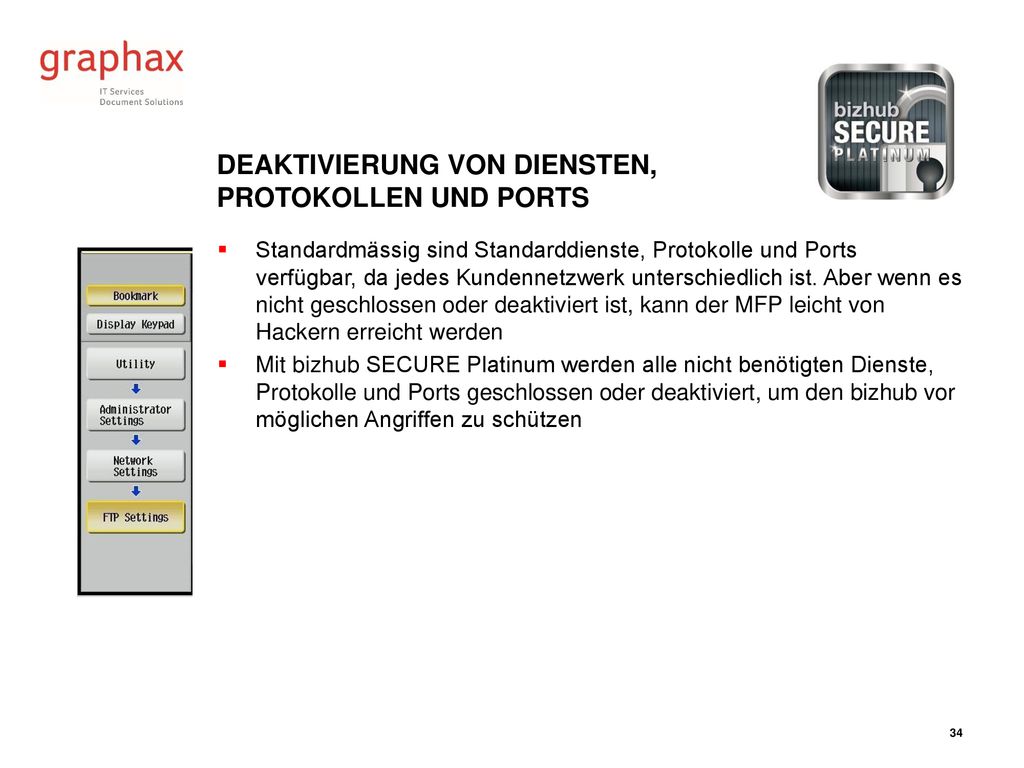 graphax
IT Services
Document Solutions

bizhub
SECURE
PLATINUM

DEAKTIVIERUNG VON DIENSTEN, PROTOKOLLEN UND PORTS

Bookmark
Display Keypad
Utility
Administrator Settings
Network Settings
FTP Settings

▪ Standardmässig sind Standarddienste, Protokolle und Ports verfügbar, da jedes Kundennetzwerk unterschiedlich ist. Aber wenn es nicht geschlossen oder deaktiviert ist, kann der MFP leicht von Hackern erreicht werden

▪ Mit bizhub SECURE Platinum werden alle nicht benötigten Dienste, Protokolle und Ports geschlossen oder deaktiviert, um den bizhub vor möglichen Angriffen zu schützen

34